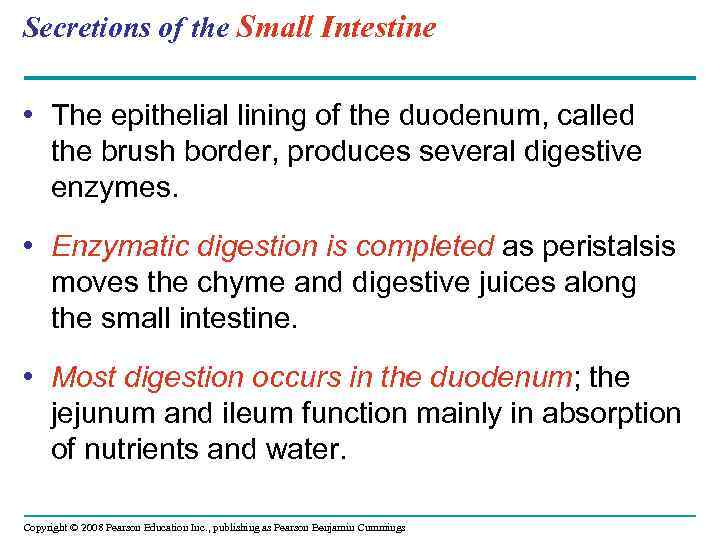 Secretions of the Small Intestine

• The epithelial lining of the duodenum, called the brush border, produces several digestive enzymes.

• Enzymatic digestion is completed as peristalsis moves the chyme and digestive juices along the small intestine.

• Most digestion occurs in the duodenum; the jejunum and ileum function mainly in absorption of nutrients and water.

Copyright © 2008 Pearson Education Inc., publishing as Pearson Benjamin Cummings